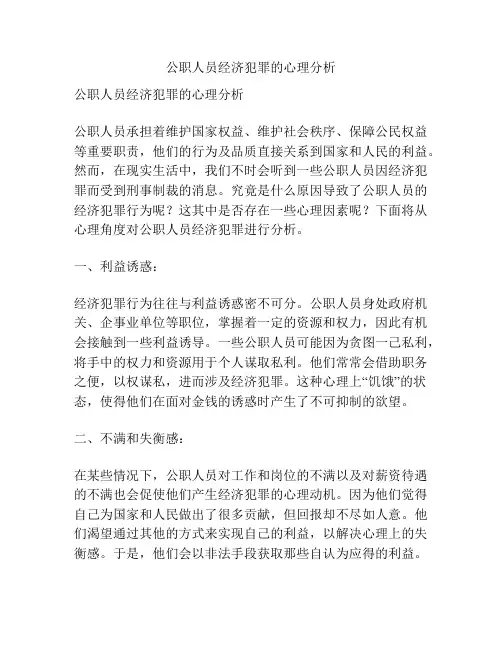 公职人员经济犯罪的心理分析

公职人员经济犯罪的心理分析

公职人员承担着维护国家权益、维护社会秩序、保障公民权益等重要职责，他们的行为及品质直接关系到国家和人民的利益。然而，在现实生活中，我们不时会听到一些公职人员因经济犯罪而受到刑事制裁的消息。究竟是什么原因导致了公职人员的经济犯罪行为呢？这其中是否存在一些心理因素呢？下面将从心理角度对公职人员经济犯罪进行分析。

一、利益诱惑：

经济犯罪行为往往与利益诱惑密不可分。公职人员身处政府机关、企事业单位等职位，掌握着一定的资源和权力，因此有机会接触到一些利益诱导。一些公职人员可能因为贪图一己私利，将手中的权力和资源用于个人谋取私利。他们常常会借助职务之便，以权谋私，进而涉及经济犯罪。这种心理上“饥饿”的状态，使得他们在面对金钱的诱惑时产生了不可抑制的欲望。

二、不满和失衡感：

在某些情况下，公职人员对工作和岗位的不满以及对薪资待遇的不满也会促使他们产生经济犯罪的心理动机。因为他们觉得自己为国家和人民做出了很多贡献，但回报却不尽如人意。他们渴望通过其他的方式来实现自己的利益，以解决心理上的失衡感。于是，他们会以非法手段获取那些自认为应得的利益。